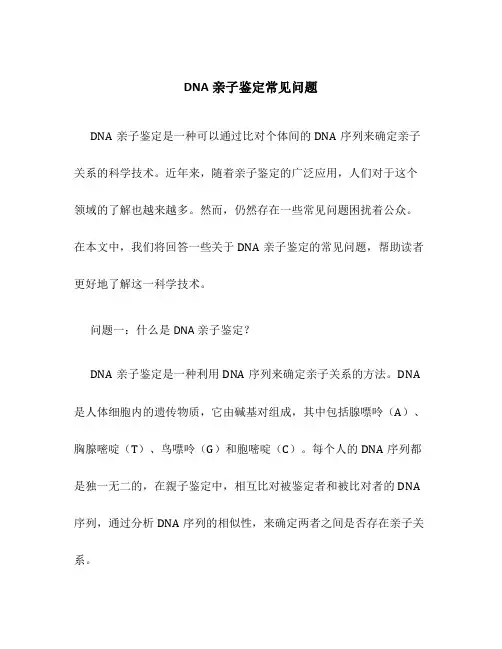 DNA 亲子鉴定常见问题

DNA 亲子鉴定是一种可以通过比对个体间的 DNA 序列来确定亲子关系的科学技术。近年来，随着亲子鉴定的广泛应用，人们对于这个领域的了解也越来越多。然而，仍然存在一些常见问题困扰着公众。在本文中，我们将回答一些关于 DNA 亲子鉴定的常见问题，帮助读者更好地了解这一科学技术。

问题一：什么是 DNA 亲子鉴定？

DNA 亲子鉴定是一种利用 DNA 序列来确定亲子关系的方法。DNA 是人体细胞内的遗传物质，它由碱基对组成，其中包括腺嘌呤（A）、胸腺嘧啶（T）、鸟嘌呤（G）和胞嘧啶（C）。每个人的 DNA 序列都是独一无二的，在親子鉴定中，相互比对被鉴定者和被比对者的 DNA 序列，通过分析 DNA 序列的相似性，来确定两者之间是否存在亲子关系。